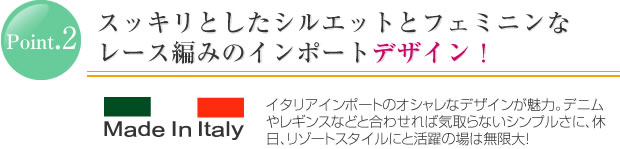 Point.2

スッキリとしたシルエットとフェミニンなレース編みのインポートデザイン！

Made In Italy

イタリアインポートのオシャレなデザインが魅力。デニムやレギンスなどと合わせれば気取らないシンプルさに、休日、リゾートスタイルにと活躍の場は無限大!